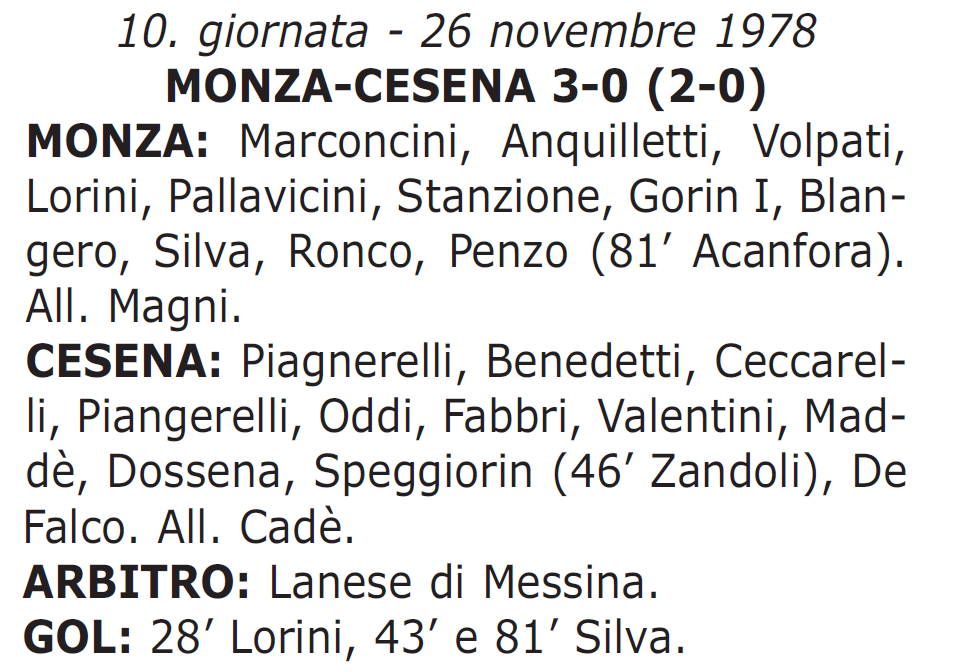 10. giornata - 26 novembre 1978
MONZA-CESENA 3-0 (2-0)

MONZA: Marconcini, Anquilletti, Volpati, Lorini, Pallavicini, Stanzione, Gorin I, Blangero, Silva, Ronco, Penzo (81′ Acanfora). All. Magni.

CESENA: Piagnerelli, Benedetti, Ceccarelli, Piangerelli, Oddi, Fabbri, Valentini, Maddè, Dossena, Speggiorin (46′ Zandoli), De Falco. All. Cadè.

ARBITRO: Lanese di Messina.

GOL: 28′ Lorini, 43′ e 81′ Silva.